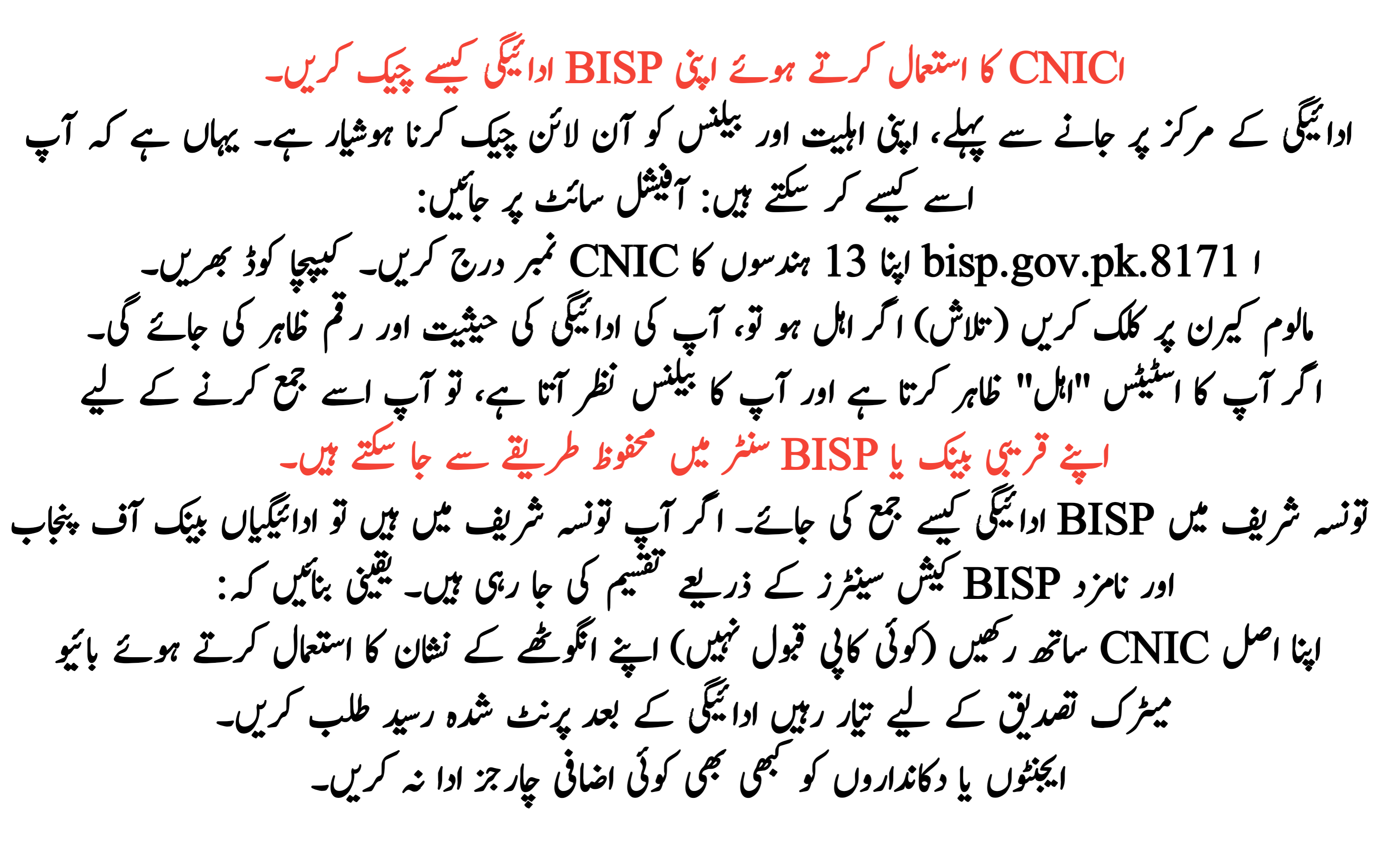 اCNIC کا استعمال کرتے ہوئے اپنی BISP ادائیگی کیسے چیک کریں۔

ادائیگی کے مرکز پر جانے سے پہلے، اپنی اہلیت اور بیلنس کو آن لائن چیک کرنا ہوشیار ہے۔ یہاں ہے کہ آپ اسے کیسے کر سکتے ہیں: آفیشل سائٹ پر جائیں:

ا bisp.gov.pk.8171 اپنا 13 ہندسوں کا CNIC نمبر درج کریں۔ کیپچا کوڈ بھریں۔

مالوم کیرن پر کلک کریں (تلاش) اگر اہل ہو تو، آپ کی ادائیگی کی حیثیت اور رقم ظاہر کی جائے گی۔

اگر آپ کا اسٹیٹس "اہل" ظاہر کرتا ہے اور آپ کا بیلنس نظر آتا ہے، تو آپ اسے جمع کرنے کے لیے

اپنے قریبی بینک یا BISP سنٹر میں محفوظ طریقے سے جا سکتے ہیں۔

تونسہ شریف میں BISP ادائیگی کیسے جمع کی جائے۔ اگر آپ تونسہ شریف میں ہیں تو ادائیگیاں بینک آف پنجاب اور نامزد BISP کیش سینٹرز کے ذریعے تقسیم کی جا رہی ہیں۔ یقینی بنائیں کہ:

اپنا اصل CNIC ساتھ رکھیں (کوئی کاپی قبول نہیں) اپنے انگوٹھے کے نشان کا استعمال کرتے ہوئے بائیو میٹرک تصدیق کے لیے تیار رہیں ادائیگی کے بعد پرنٹ شدہ رسید طلب کریں۔

ایجنٹوں یا دکانداروں کو کبھی بھی کوئی اضافی چارجز ادا نہ کریں۔